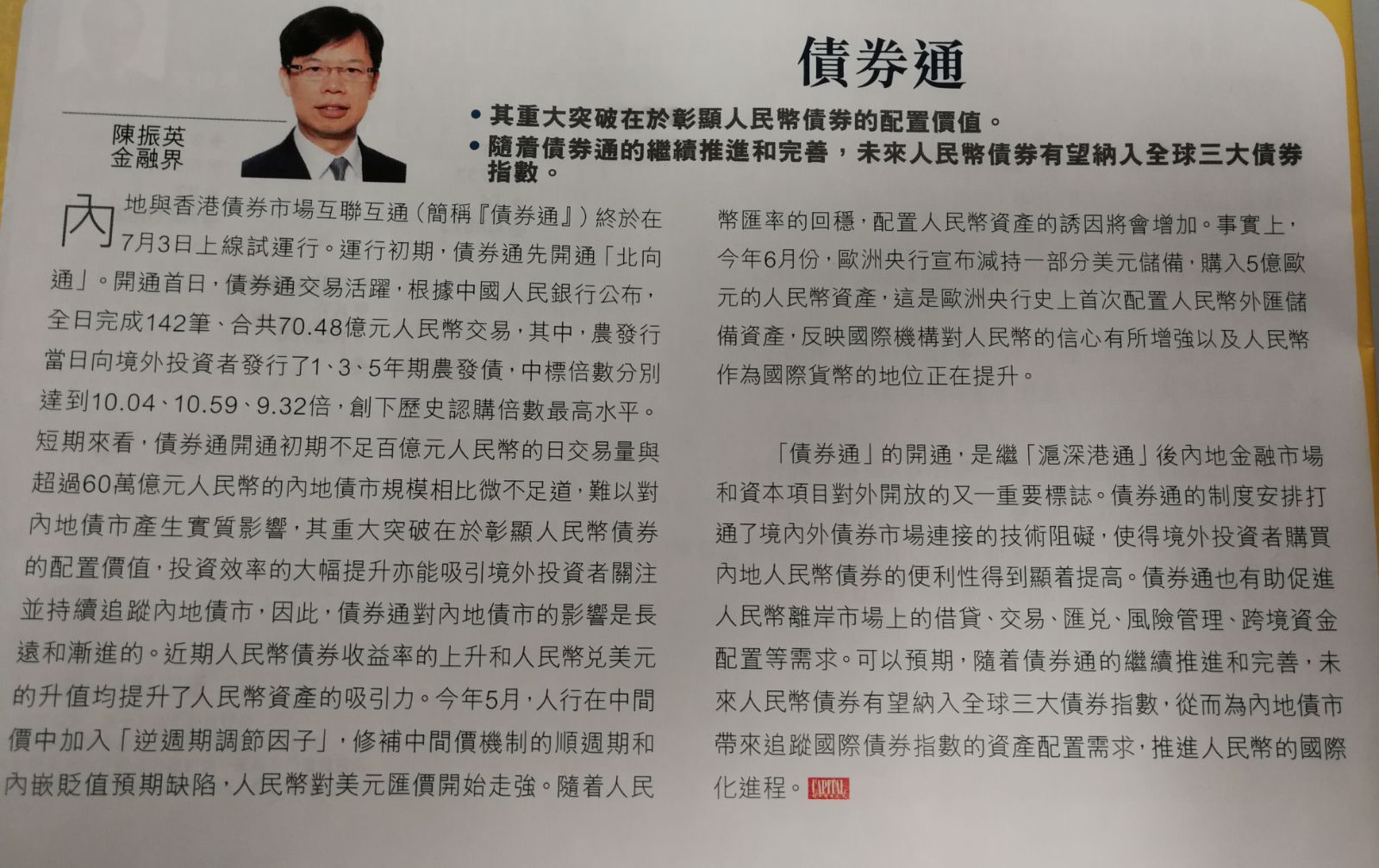 陳振英
金融界

債券通

• 其重大突破在於彰顯人民幣債券的配置價值。
• 隨着債券通的繼續推進和完善，未來人民幣債券有望納入全球三大債券指數。

內地與香港債券市場互聯互通（簡稱『債券通』）終於在7月3日上線試運行。運行初期，債券通先開通「北向通」。開通首日，債券通交易活躍，根據中國人民銀行公布，全日完成142筆、合共70.48億元人民幣交易，其中，農發行當日向境外投資者發行了1、3、5年期農發債，中標倍數分別達到10.04、10.59、9.32倍，創下歷史認購倍數最高水平。短期來看，債券通開通初期不足百億元人民幣的日交易量與超過60萬億元人民幣的內地債市規模相比微不足道，難以對內地債市產生實質影響，其重大突破在於彰顯人民幣債券的配置價值，投資效率的大幅提升亦能吸引境外投資者關注並持續追蹤內地債市，因此，債券通對內地債市的影響是長遠和漸進的。近期人民幣債券收益率的上升和人民幣兌美元的升值均提升了人民幣資產的吸引力。今年5月，人行在中間價中加入「逆週期調節因子」，修補中間價機制的順週期和內嵌貶值預期缺陷，人民幣對美元匯價開始走強。隨着人民幣匯率的回穩，配置人民幣資產的誘因將會增加。事實上，今年6月份，歐洲央行宣布減持一部分美元儲備，購入5億歐元的人民幣資產，這是歐洲央行史上首次配置人民幣外匯儲備資產，反映國際機構對人民幣的信心有所增強以及人民幣作為國際貨幣的地位正在提升。

「債券通」的開通，是繼「滬深港通」後內地金融市場和資本項目對外開放的又一重要標誌。債券通的制度安排打通了境內外債券市場連接的技術阻礙，使得境外投資者購買內地人民幣債券的便利性得到顯着提高。債券通也有助促進人民幣離岸市場上的借貸、交易、匯兌、風險管理、跨境資金配置等需求。可以預期，隨着債券通的繼續推進和完善，未來人民幣債券有望納入全球三大債券指數，從而為內地債市帶來追蹤國際債券指數的資產配置需求，推進人民幣的國際化進程。CAPITAL